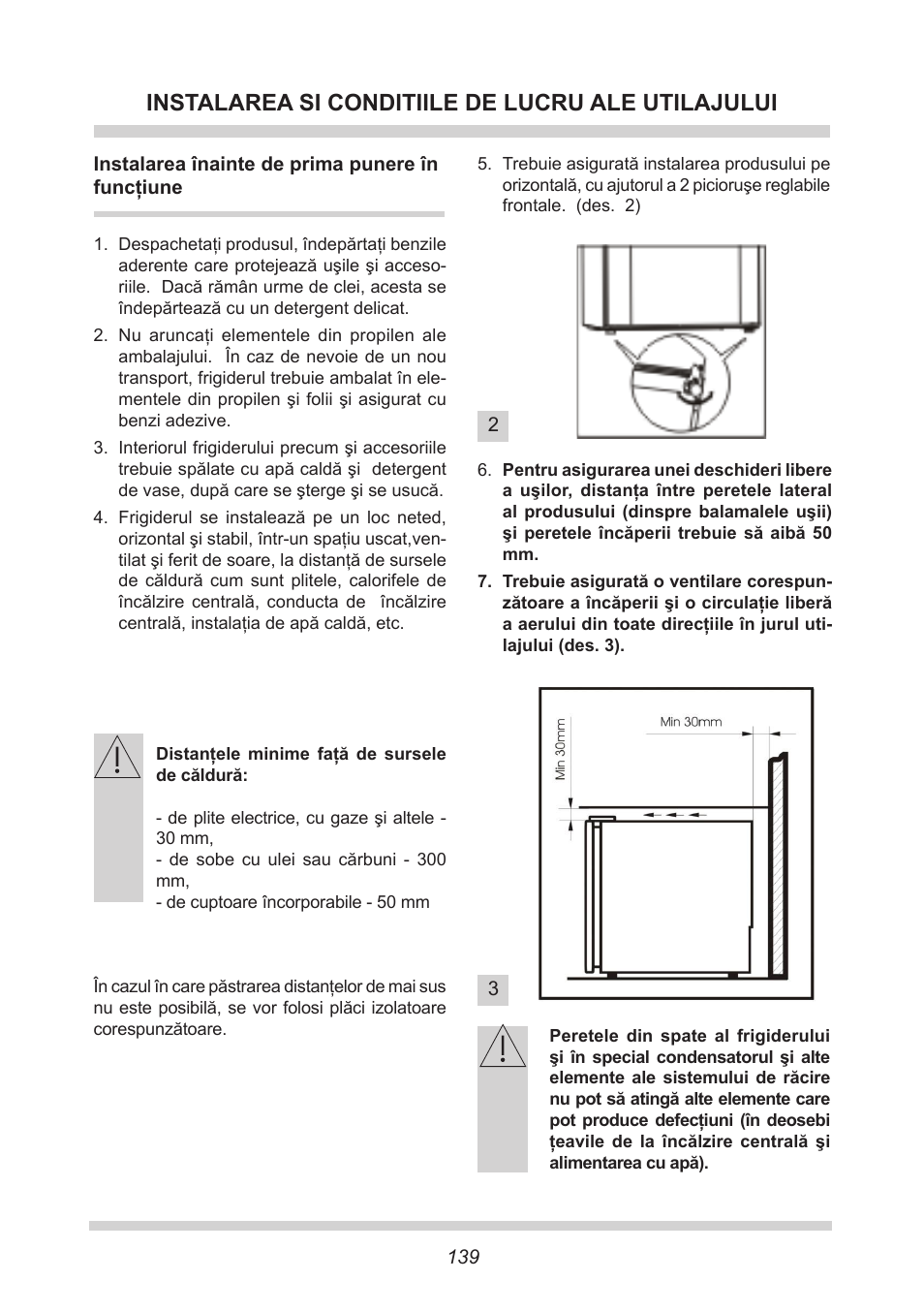 INSTALAREA SI CONDITIILE DE LUCRU ALE UTILAJULUI

Instalarea înainte de prima punere în funcțiune

1. Despachetați produsul, îndepărtați benzile aderente care protejează uşile şi accesoriile. Dacă rămân urme de clei, acesta se îndepărtează cu un detergent delicat.

2. Nu aruncați elementele din propilen ale ambalajului. În caz de nevoie de un nou transport, frigiderul trebuie ambalat în elementele din propilen şi folii şi asigurat cu benzi adezive.

3. Interiorul frigiderului precum şi accesoriile trebuie spălate cu apă caldă şi detergent de vase, după care se şterge şi se usucă.

4. Frigiderul se instalează pe un loc neted, orizontal şi stabil, într-un spațiu uscat,ventilat şi ferit de soare, la distanță de sursele de căldură cum sunt plitele, calorifele de încălzire centrală, conducta de încălzire centrală, instalația de apă caldă, etc.

Distanțele minime față de sursele de căldură:

- de plite electrice, cu gaze şi altele - 30 mm,
- de sobe cu ulei sau cărbuni - 300 mm,
- de cuptoare încorporabile - 50 mm

În cazul în care păstrarea distanțelor de mai sus nu este posibilă, se vor folosi plăci izolatoare corespunzătoare.

5. Trebuie asigurată instalarea produsului pe orizontală, cu ajutorul a 2 picioruşe reglabile frontale. (des. 2)

2

6. Pentru asigurarea unei deschideri libere a uşilor, distanța între peretele lateral al produsului (dinspre balamalele uşii) şi peretele încăperii trebuie să aibă 50 mm.

7. Trebuie asigurată o ventilare corespunzătoare a încăperii şi o circulație liberă a aerului din toate direcțiile în jurul utilajului (des. 3).

Min 30mm
Min 30mm

3

Peretele din spate al frigiderului şi în special condensatorul şi alte elemente ale sistemului de răcire nu pot să atingă alte elemente care pot produce defecțiuni (în deosebi țeavile de la încălzire centrală şi alimentarea cu apă).

139